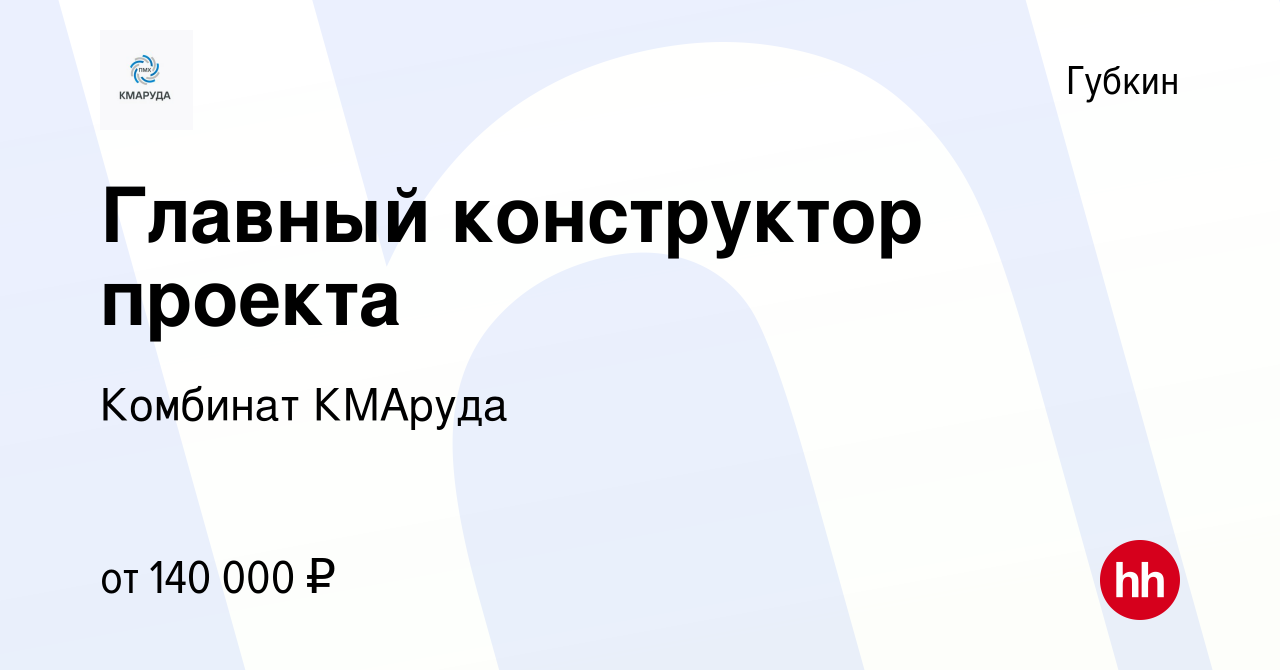 ПМХ
КМАРУДА

Губкин

Главный конструктор проекта

Комбинат КМАруда

от 140 000 ₽

hh